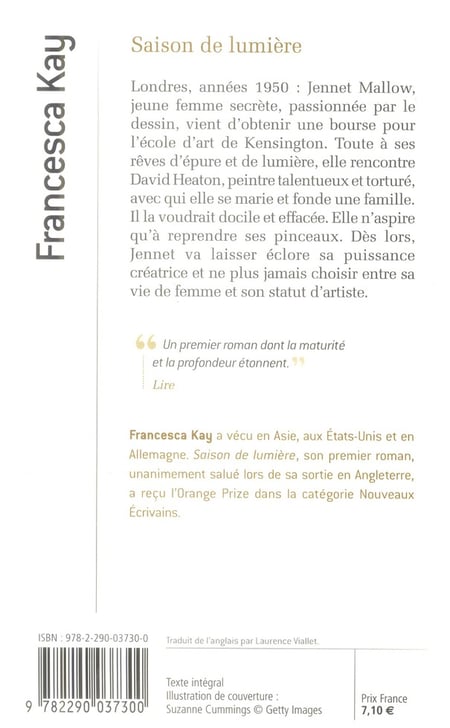 Francesca Kay

Saison de lumière

Londres, années 1950 : Jennet Mallow, jeune femme secrète, passionnée par le dessin, vient d'obtenir une bourse pour l'école d'art de Kensington. Toute à ses rêves d'épure et de lumière, elle rencontre David Heaton, peintre talentueux et torturé, avec qui elle se marie et fonde une famille. Il la voudrait docile et effacée. Elle n'aspire qu'à reprendre ses pinceaux. Dès lors, Jennet va laisser éclore sa puissance créatrice et ne plus jamais choisir entre sa vie de femme et son statut d'artiste.

“ Un premier roman dont la maturité et la profondeur étonnent. ”
Lire

Francesca Kay a vécu en Asie, aux États-Unis et en Allemagne. Saison de lumière, son premier roman, unanimement salué lors de sa sortie en Angleterre, a reçu l'Orange Prize dans la catégorie Nouveaux Écrivains.

ISBN : 978-2-290-03730-0

Traduit de l'anglais par Laurence Viallet.

9 782290 037300

Texte intégral
Illustration de couverture :
Suzanne Cummings © Getty Images

Prix France
7,10 €